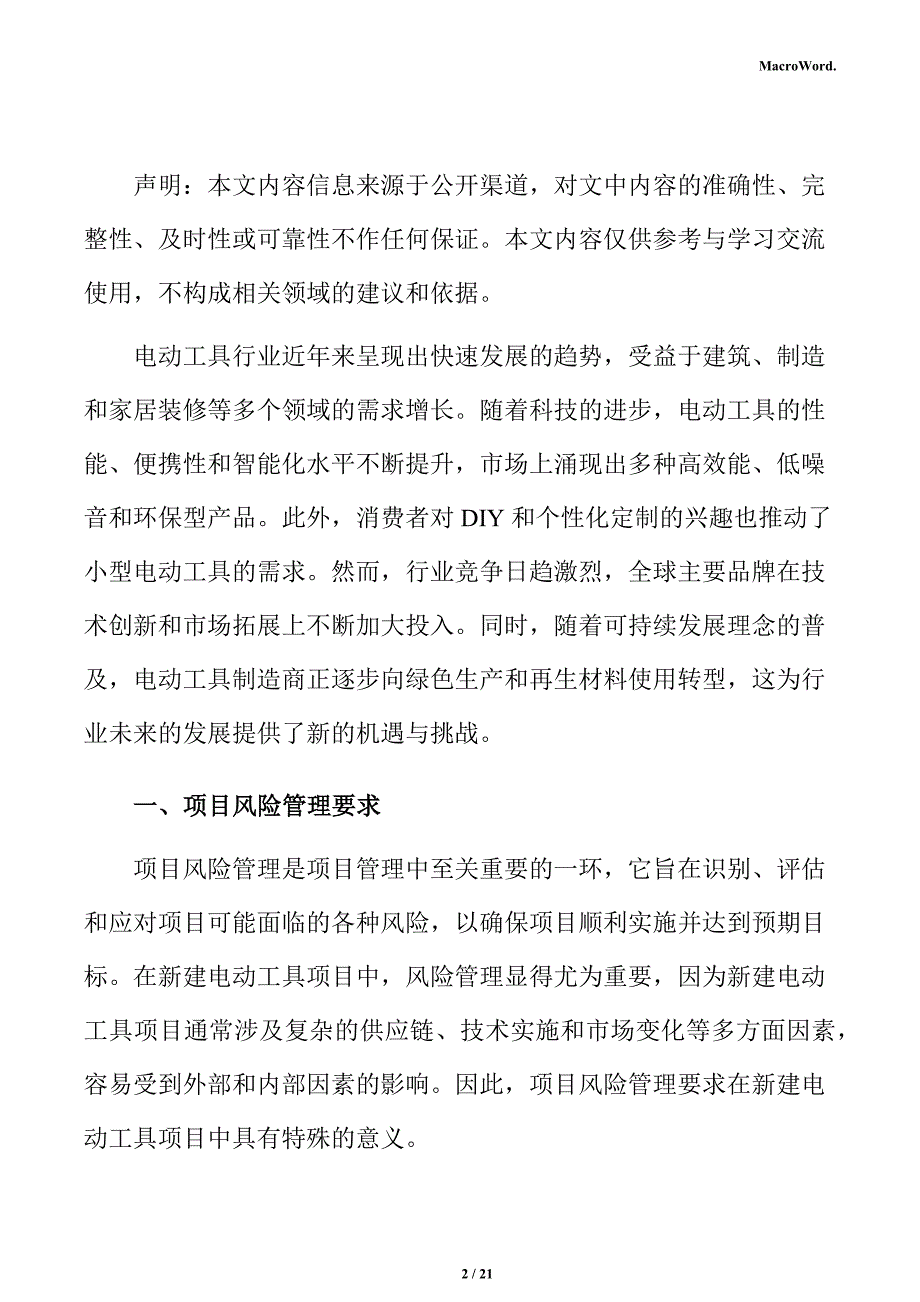 MacroWord.

声明：本文内容信息来源于公开渠道，对文中内容的准确性、完整性、及时性或可靠性不作任何保证。本文内容仅供参考与学习交流使用，不构成相关领域的建议和依据。

电动工具行业近年来呈现出快速发展的趋势，受益于建筑、制造和家居装修等多个领域的需求增长。随着科技的进步，电动工具的性能、便携性和智能化水平不断提升，市场上涌现出多种高效能、低噪音和环保型产品。此外，消费者对 DIY 和个性化定制的兴趣也推动了小型电动工具的需求。然而，行业竞争日趋激烈，全球主要品牌在技术创新和市场拓展上不断加大投入。同时，随着可持续发展理念的普及，电动工具制造商正逐步向绿色生产和再生材料使用转型，这为行业未来的发展提供了新的机遇与挑战。

一、项目风险管理要求

项目风险管理是项目管理中至关重要的一环，它旨在识别、评估和应对项目可能面临的各种风险，以确保项目顺利实施并达到预期目标。在新建电动工具项目中，风险管理显得尤为重要，因为新建电动工具项目通常涉及复杂的供应链、技术实施和市场变化等多方面因素，容易受到外部和内部因素的影响。因此，项目风险管理要求在新建电动工具项目中具有特殊的意义。

2 / 21